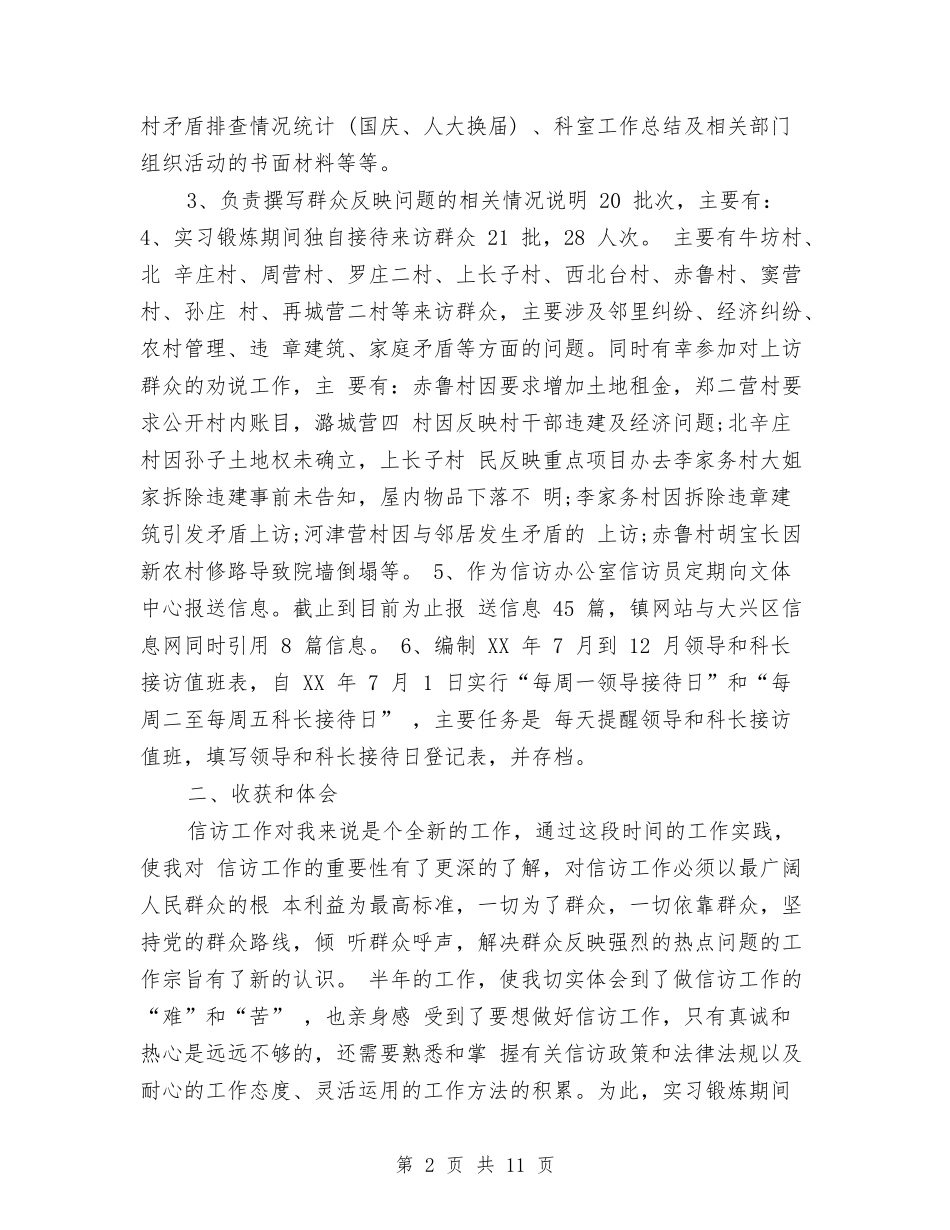 村矛盾排查情况统计（国庆、人大换届）、科室工作总结及相关部门组织活动的书面材料等等。

3、负责撰写群众反映问题的相关情况说明 20 批次，主要有：4、实习锻炼期间独自接待来访群众 21 批，28 人次。 主要有牛坊村、北 辛庄村、周营村、罗庄二村、上长子村、西北台村、赤鲁村、窦营村、孙庄 村、再城营二村等来访群众，主要涉及邻里纠纷、经济纠纷、农村管理、违 章建筑、家庭矛盾等方面的问题。同时有幸参加对上访群众的劝说工作，主 要有：赤鲁村因要求增加土地租金，郑二营村要求公开村内账目，潞城营四 村因反映村干部违建及经济问题;北辛庄村因孙子土地权未确立，上长子村 民反映重点项目办去李家务村大姐家拆除违建事前未告知，屋内物品下落不 明;李家务村因拆除违章建筑引发矛盾上访;河津营村因与邻居发生矛盾的 上访;赤鲁村胡宝长因新农村修路导致院墙倒塌等。 5、作为信访办公室信访员定期向文体中心报送信息。截止到目前为止报 送信息 45 篇，镇网站与大兴区信息网同时引用 8 篇信息。 6、编制 XX 年 7 月到 12 月领导和科长接访值班表，自 XX 年 7 月 1 日实行“每周一领导接待日”和“每周二至每周五科长接待日” ，主要任务是 每天提醒领导和科长接访值班，填写领导和科长接待日登记表，并存档。

二、收获和体会

信访工作对我来说是个全新的工作，通过这段时间的工作实践，使我对 信访工作的重要性有了更深的了解，对信访工作必须以最广阔人民群众的根 本利益为最高标准，一切为了群众，一切依靠群众，坚持党的群众路线，倾 听群众呼声，解决群众反映强烈的热点问题的工作宗旨有了新的认识。 半年的工作，使我切实体会到了做信访工作的“难”和“苦” ，也亲身感 受到了要想做好信访工作，只有真诚和热心是远远不够的，还需要熟悉和掌 握有关信访政策和法律法规以及耐心的工作态度、灵活运用的工作方法的积累。为此，实习锻炼期间

第 2 页 共 11 页